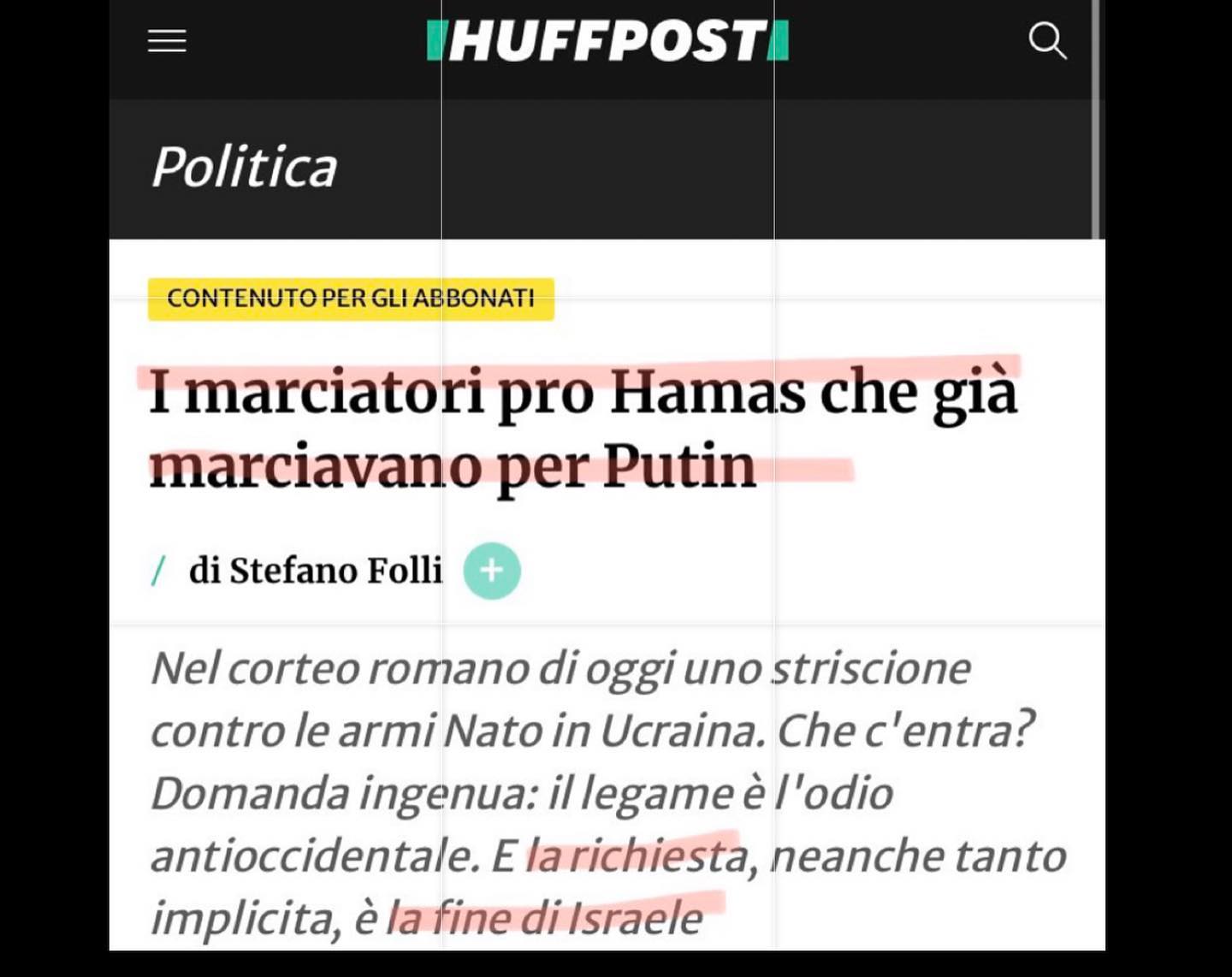 HUFFPOST

Politica

CONTENUTO PER GLI ABBONATI

I marciatori pro Hamas che già marciavano per Putin

/ di Stefano Folli +

Nel corteo romano di oggi uno striscione contro le armi Nato in Ucraina. Che c'entra? Domanda ingenua: il legame è l'odio antioccidentale. E la richiesta, neanche tanto implicita, è la fine di Israele